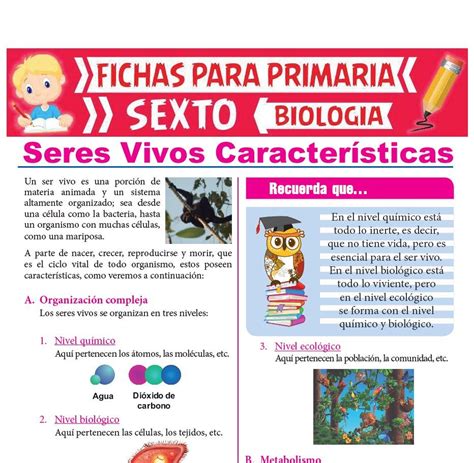 FICHAS PARA PRIMARIA
SEXTO BIOLOGIA

Seres Vivos Características

Un ser vivo es una porción de materia animada y un sistema altamente organizado; sea desde una célula como la bacteria, hasta un organismo con muchas células, como una mariposa.

A parte de nacer, crecer, reproducirse y morir, que es el ciclo vital de todo organismo, estos poseen características, como veremos a continuación:

A. Organización compleja
Los seres vivos se organizan en tres niveles:

1. Nivel químico
Aquí pertenecen los átomos, las moléculas, etc.

Agua
Dióxido de carbono

2. Nivel biológico
Aquí pertenecen las células, los tejidos, etc.

Recuerda que...

En el nivel químico está todo lo inerte, es decir, que no tiene vida, pero es esencial para el ser vivo. En el nivel biológico está todo lo viviente, pero en el nivel ecológico se forma con el nivel químico y biológico.

3. Nivel ecológico
Aquí pertenecen la población, la comunidad, etc.

B. Metabolismo